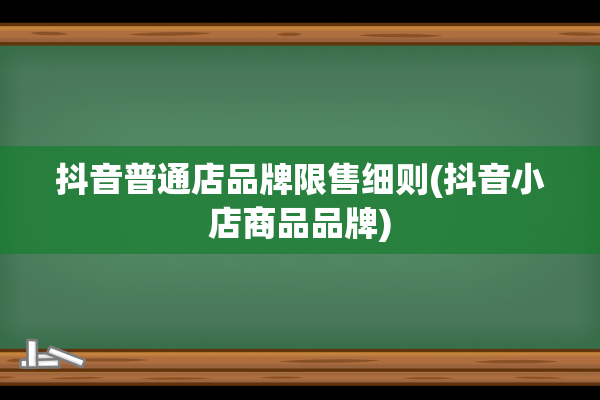 抖音普通店品牌限售细则(抖音小店商品品牌)